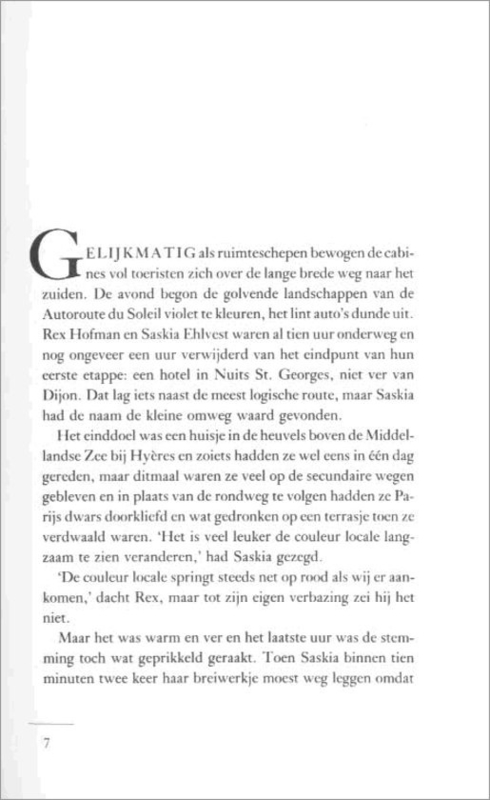 GELIJKMATIG als ruimteschepen bewogen de cabines vol toeristen zich over de lange brede weg naar het zuiden. De avond begon de golvende landschappen van de Autoroute du Soleil violet te kleuren, het lint auto's dunde uit. Rex Hofman en Saskia Ehlvest waren al tien uur onderweg en nog ongeveer een uur verwijderd van het eindpunt van hun eerste etappe: een hotel in Nuits St. Georges, niet ver van Dijon. Dat lag iets naast de meest logische route, maar Saskia had de naam de kleine omweg waard gevonden.

Het einddoel was een huisje in de heuvels boven de Middellandse Zee bij Hyères en zoiets hadden ze wel eens in één dag gereden, maar ditmaal waren ze veel op de secundaire wegen gebleven en in plaats van de rondweg te volgen hadden ze Parijs dwars doorkliefd en wat gedronken op een terrasje toen ze verdwaald waren. 'Het is veel leuker de couleur locale langzaam te zien veranderen,' had Saskia gezegd.

'De couleur locale springt steeds net op rood als wij er aankomen,' dacht Rex, maar tot zijn eigen verbazing zei hij het niet.

Maar het was warm en ver en het laatste uur was de stemming toch wat geprikkeld geraakt. Toen Saskia binnen tien minuten twee keer haar breiwerkje moest weg leggen omdat

7